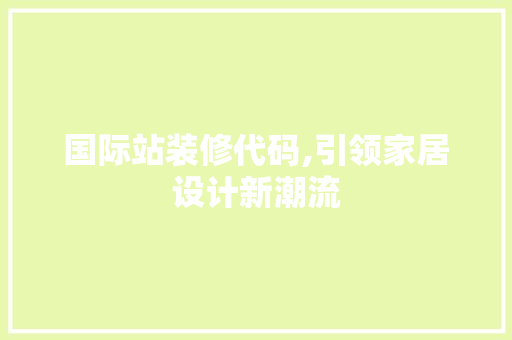 国际站装修代码,引领家居设计新潮流